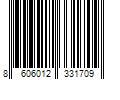 8 606012 331709